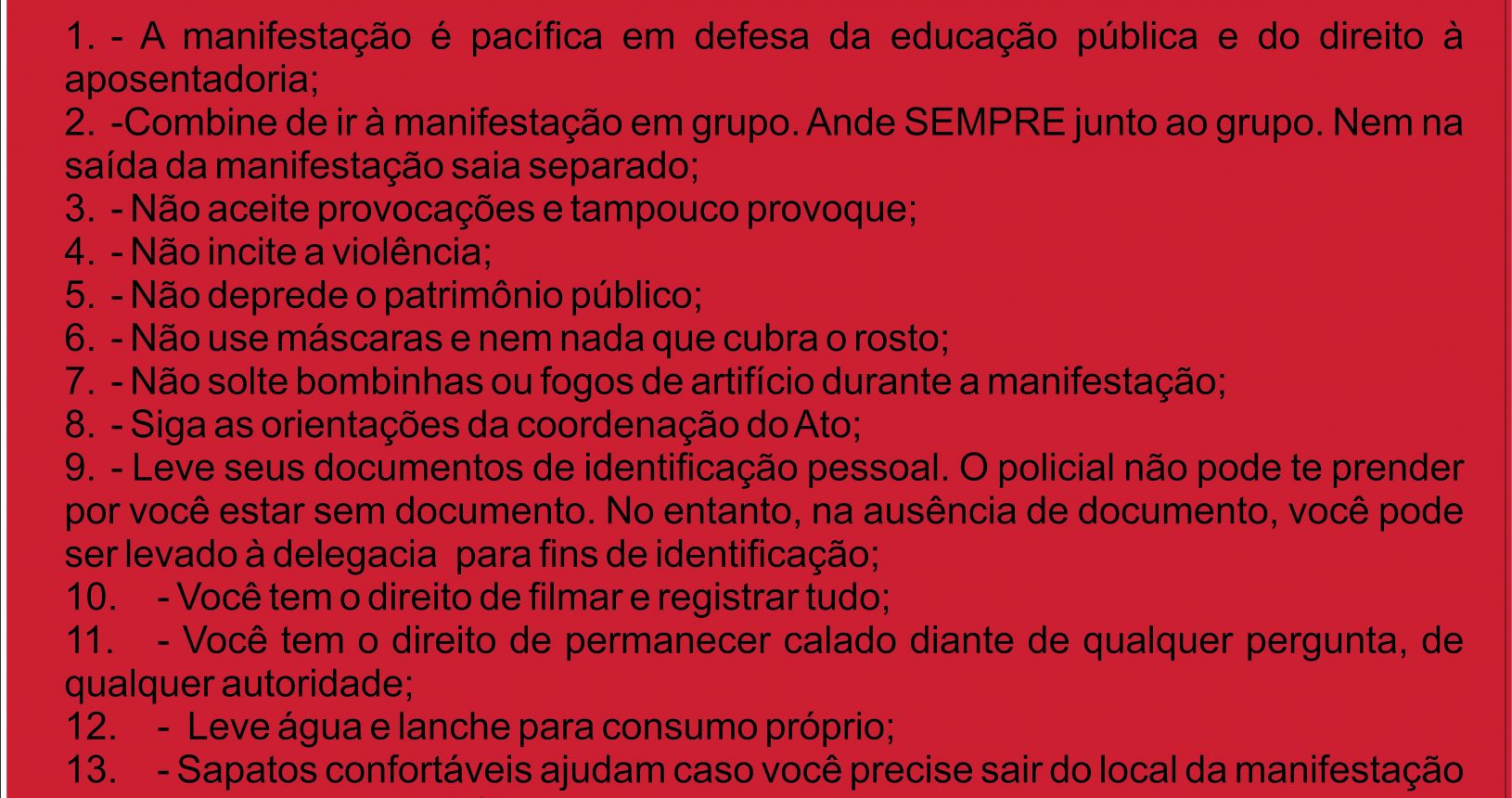 1. - A manifestação é pacífica em defesa da educação pública e do direito à aposentadoria;
2. -Combine de ir à manifestação em grupo. Ande SEMPRE junto ao grupo. Nem na saída da manifestação saia separado;
3. - Não aceite provocações e tampouco provoque;
4. - Não incite a violência;
5. - Não deprede o patrimônio público;
6. - Não use máscaras e nem nada que cubra o rosto;
7. - Não solte bombinhas ou fogos de artifício durante a manifestação;
8. - Siga as orientações da coordenação do Ato;
9. - Leve seus documentos de identificação pessoal. O policial não pode te prender por você estar sem documento. No entanto, na ausência de documento, você pode ser levado à delegacia para fins de identificação;
10. - Você tem o direito de filmar e registrar tudo;
11. - Você tem o direito de permanecer calado diante de qualquer pergunta, de qualquer autoridade;
12. - Leve água e lanche para consumo próprio;
13. - Sapatos confortáveis ajudam caso você precise sair do local da manifestação